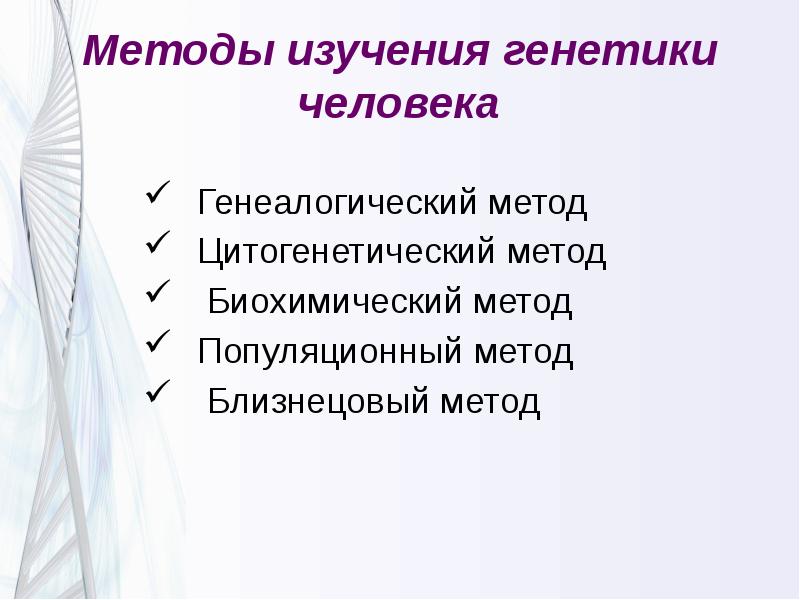 Методы изучения генетики человека

✓ Генеалогический метод
✓ Цитогенетический метод
✓ Биохимический метод
✓ Популяционный метод
✓ Близнецовый метод